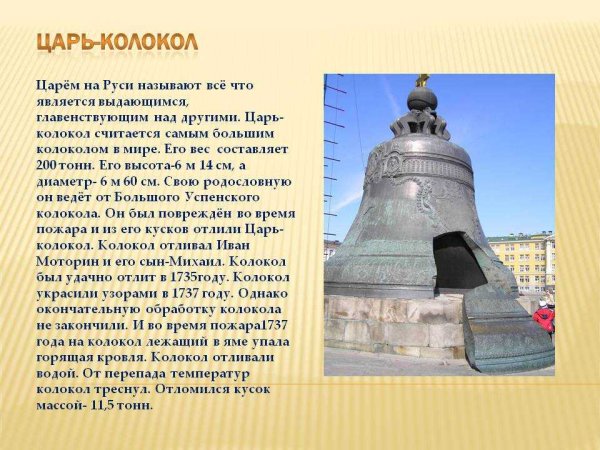 ЦАРЬ-КОЛОКОЛ

Царём на Руси называют всё что является выдающимся, главенствующим над другими. Царь-колокол считается самым большим колоколом в мире. Его вес составляет 200 тонн. Его высота-6 м 14 см, а диаметр- 6 м 60 см. Свою родословную он ведёт от Большого Успенского колокола. Он был повреждён во время пожара и из его кусков отлили Царь-колокол. Колокол отливал Иван Моторин и его сын-Михаил. Колокол был удачно отлит в 1735году. Колокол украсили узорами в 1737 году. Однако окончательную обработку колокола не закончили. И во время пожара1737 года на колокол лежащий в яме упала горящая кровля. Колокол отливали водой. От перепада температур колокол треснул. Отломился кусок массой- 11,5 тонн.